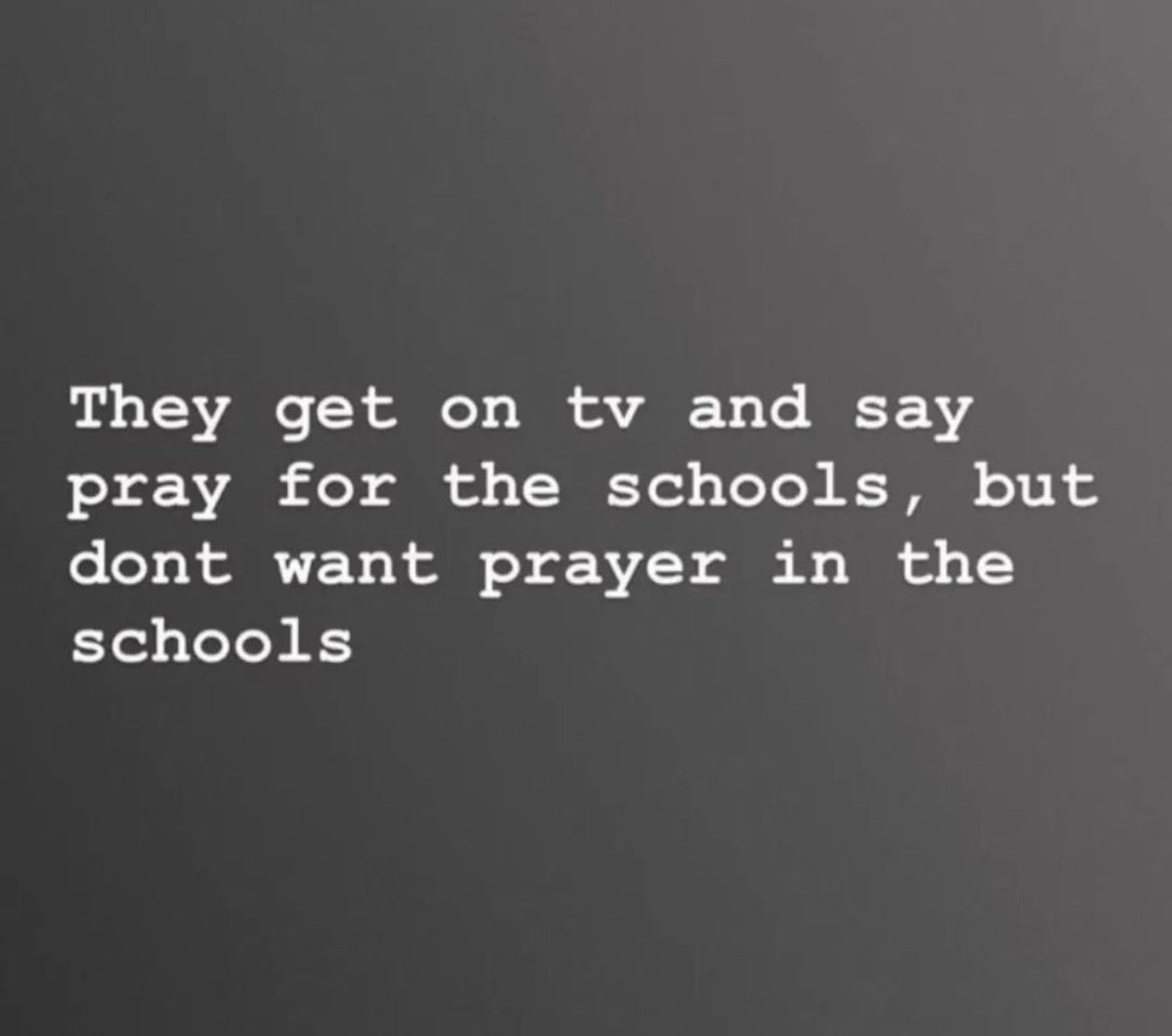 They get on tv and say pray for the schools, but dont want prayer in the schools